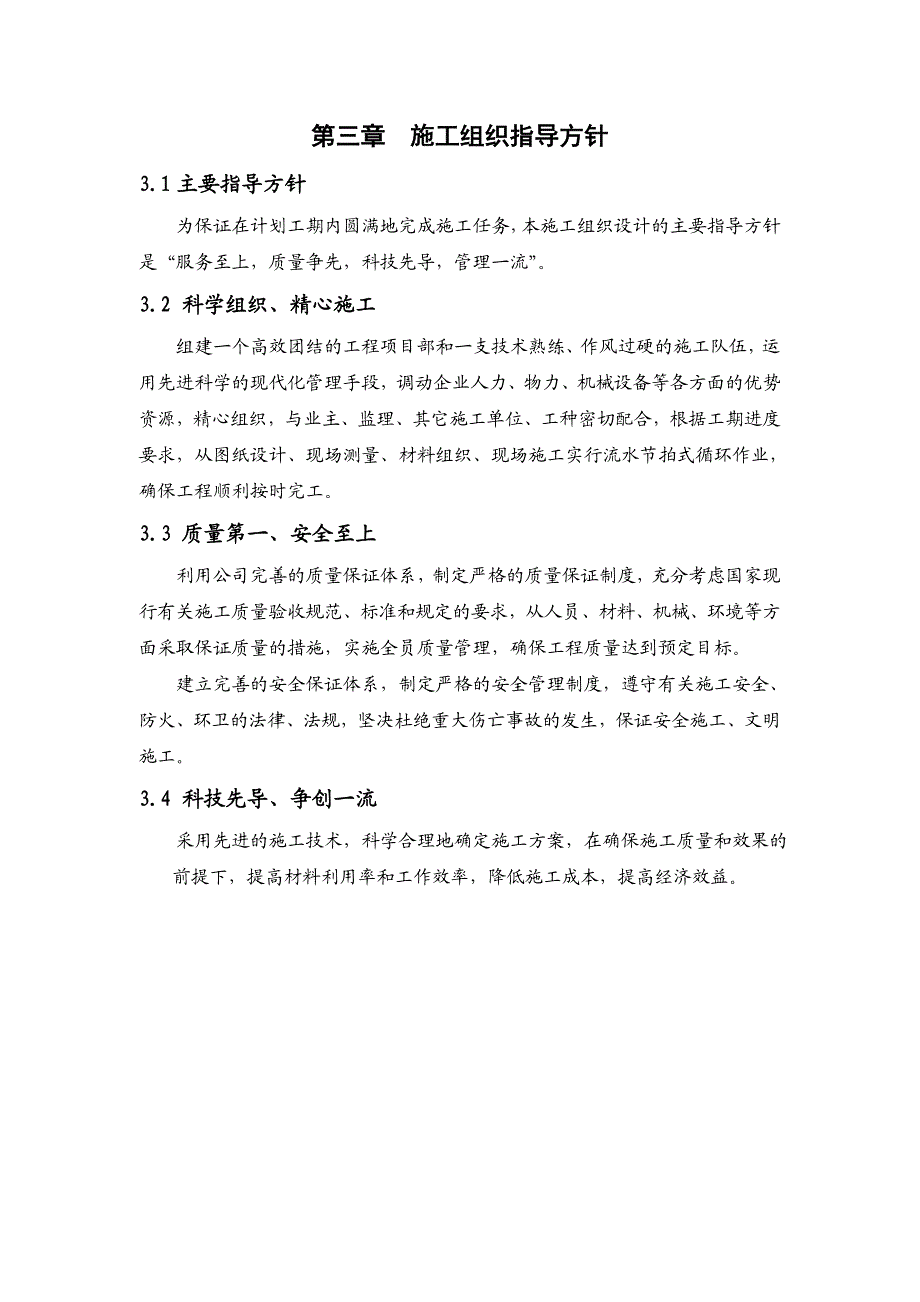 第三章 施工组织指导方针

3.1 主要指导方针

为保证在计划工期内圆满地完成施工任务，本施工组织设计的主要指导方针是“服务至上，质量争先，科技先导，管理一流”。

3.2 科学组织、精心施工

组建一个高效团结的工程项目部和一支技术熟练、作风过硬的施工队伍，运用先进科学的现代化管理手段，调动企业人力、物力、机械设备等各方面的优势资源，精心组织，与业主、监理、其它施工单位、工种密切配合，根据工期进度要求，从图纸设计、现场测量、材料组织、现场施工实行流水节拍式循环作业，确保工程顺利按时完工。

3.3 质量第一、安全至上

利用公司完善的质量保证体系，制定严格的质量保证制度，充分考虑国家现行有关施工质量验收规范、标准和规定的要求，从人员、材料、机械、环境等方面采取保证质量的措施，实施全员质量管理，确保工程质量达到预定目标。

建立完善的安全保证体系，制定严格的安全管理制度，遵守有关施工安全、防火、环卫的法律、法规，坚决杜绝重大伤亡事故的发生，保证安全施工、文明施工。

3.4 科技先导、争创一流

采用先进的施工技术，科学合理地确定施工方案，在确保施工质量和效果的前提下，提高材料利用率和工作效率，降低施工成本，提高经济效益。